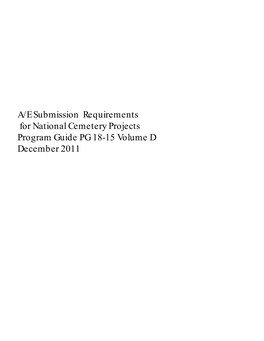 A/E Submission Requirements
for National Cemetery Projects
Program Guide PG 18-15 Volume D
December 2011